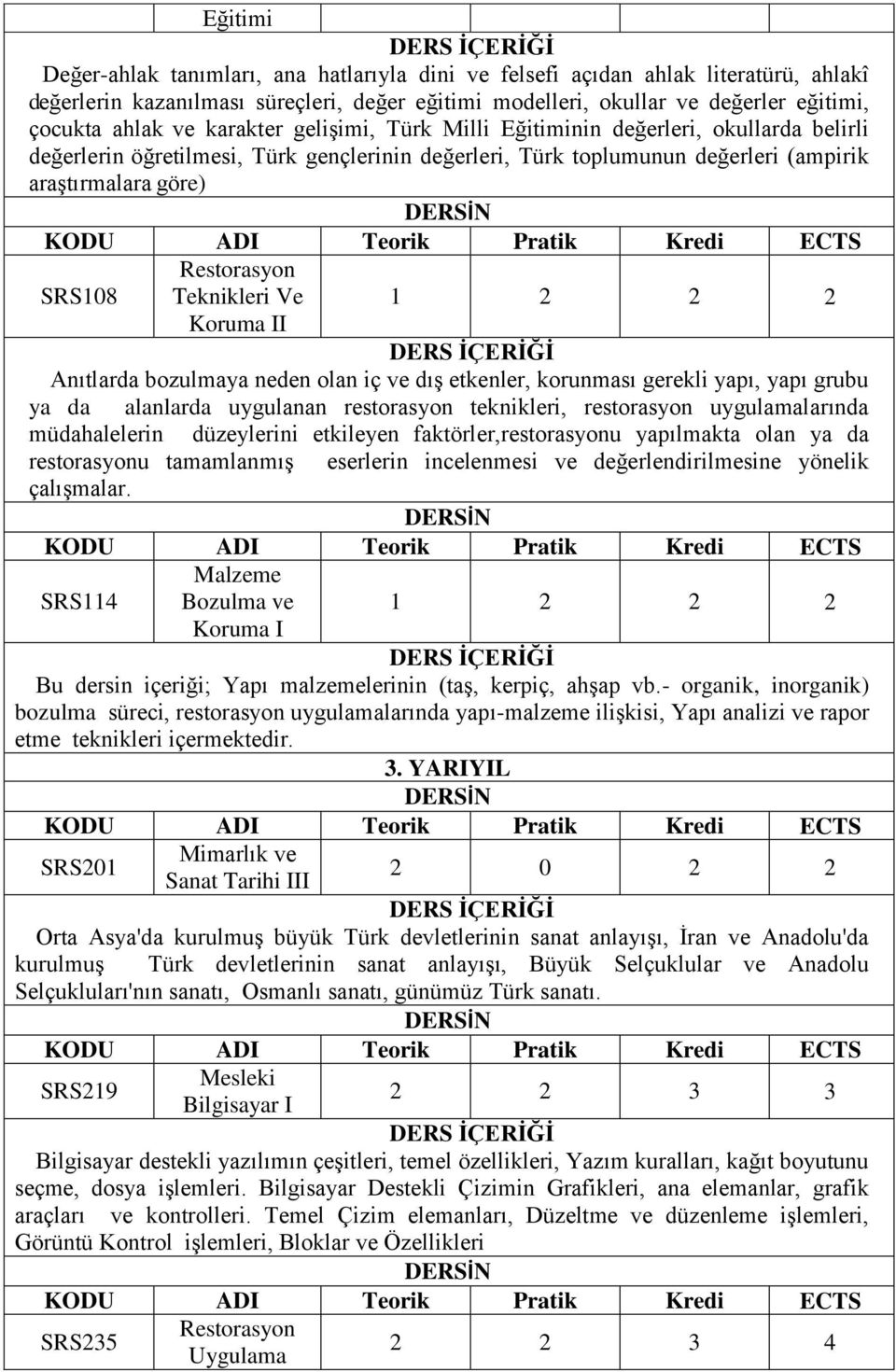 Eğitimi

DERS İÇERİĞİ

Değer-ahlak tanımları, ana hatlarıyla dini ve felsefi açıdan ahlak literatürü, ahlakî değerlerin kazanılması süreçleri, değer eğitimi modelleri, okullar ve değerler eğitimi, çocukta ahlak ve karakter gelişimi, Türk Milli Eğitiminin değerleri, okullarda belirli değerlerin öğretilmesi, Türk gençlerinin değerleri, Türk toplumunun değerleri (ampirik araştırmalara göre)

DERSİN

| KODU | ADI | Teorik | Pratik | Kredi | ECTS |
|---|---|---|---|---|---|
| SRS108 | Restorasyon Teknikleri Ve Koruma II | 1 | 2 | 2 | 2 |

DERS İÇERİĞİ

Anıtlarda bozulmaya neden olan iç ve dış etkenler, korunması gerekli yapı, yapı grubu ya da alanlarda uygulanan restorasyon teknikleri, restorasyon uygulamalarında müdahalelerin düzeylerini etkileyen faktörler,restorasyonu yapılmakta olan ya da restorasyonu tamamlanmış eserlerin incelenmesi ve değerlendirilmesine yönelik çalışmalar.

DERSİN

| KODU | ADI | Teorik | Pratik | Kredi | ECTS |
|---|---|---|---|---|---|
| SRS114 | Malzeme Bozulma ve Koruma I | 1 | 2 | 2 | 2 |

DERS İÇERİĞİ

Bu dersin içeriği; Yapı malzemelerinin (taş, kerpiç, ahşap vb.- organik, inorganik) bozulma süreci, restorasyon uygulamalarında yapı-malzeme ilişkisi, Yapı analizi ve rapor etme teknikleri içermektedir.

3. YARIYIL

DERSİN

| KODU | ADI | Teorik | Pratik | Kredi | ECTS |
|---|---|---|---|---|---|
| SRS201 | Mimarlık ve Sanat Tarihi III | 2 | 0 | 2 | 2 |

DERS İÇERİĞİ

Orta Asya'da kurulmuş büyük Türk devletlerinin sanat anlayışı, İran ve Anadolu'da kurulmuş Türk devletlerinin sanat anlayışı, Büyük Selçuklular ve Anadolu Selçukluları'nın sanatı, Osmanlı sanatı, günümüz Türk sanatı.

DERSİN

| KODU | ADI | Teorik | Pratik | Kredi | ECTS |
|---|---|---|---|---|---|
| SRS219 | Mesleki Bilgisayar I | 2 | 2 | 3 | 3 |

DERS İÇERİĞİ

Bilgisayar destekli yazılımın çeşitleri, temel özellikleri, Yazım kuralları, kağıt boyutunu seçme, dosya işlemleri. Bilgisayar Destekli Çizimin Grafikleri, ana elemanlar, grafik araçları ve kontrolleri. Temel Çizim elemanları, Düzeltme ve düzenleme işlemleri, Görüntü Kontrol işlemleri, Bloklar ve Özellikleri

DERSİN

| KODU | ADI | Teorik | Pratik | Kredi | ECTS |
|---|---|---|---|---|---|
| SRS235 | Restorasyon Uygulama | 2 | 2 | 3 | 4 |